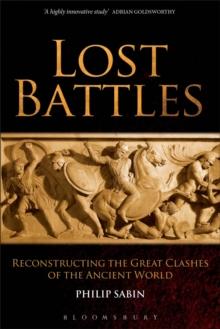 'A highly innovative study' ADRIAN GOLDSWORTHY

LOST BATTLES

RECONSTRUCTING THE GREAT CLASHES OF THE ANCIENT WORLD

PHILIP SABIN

BLOOMSBURY